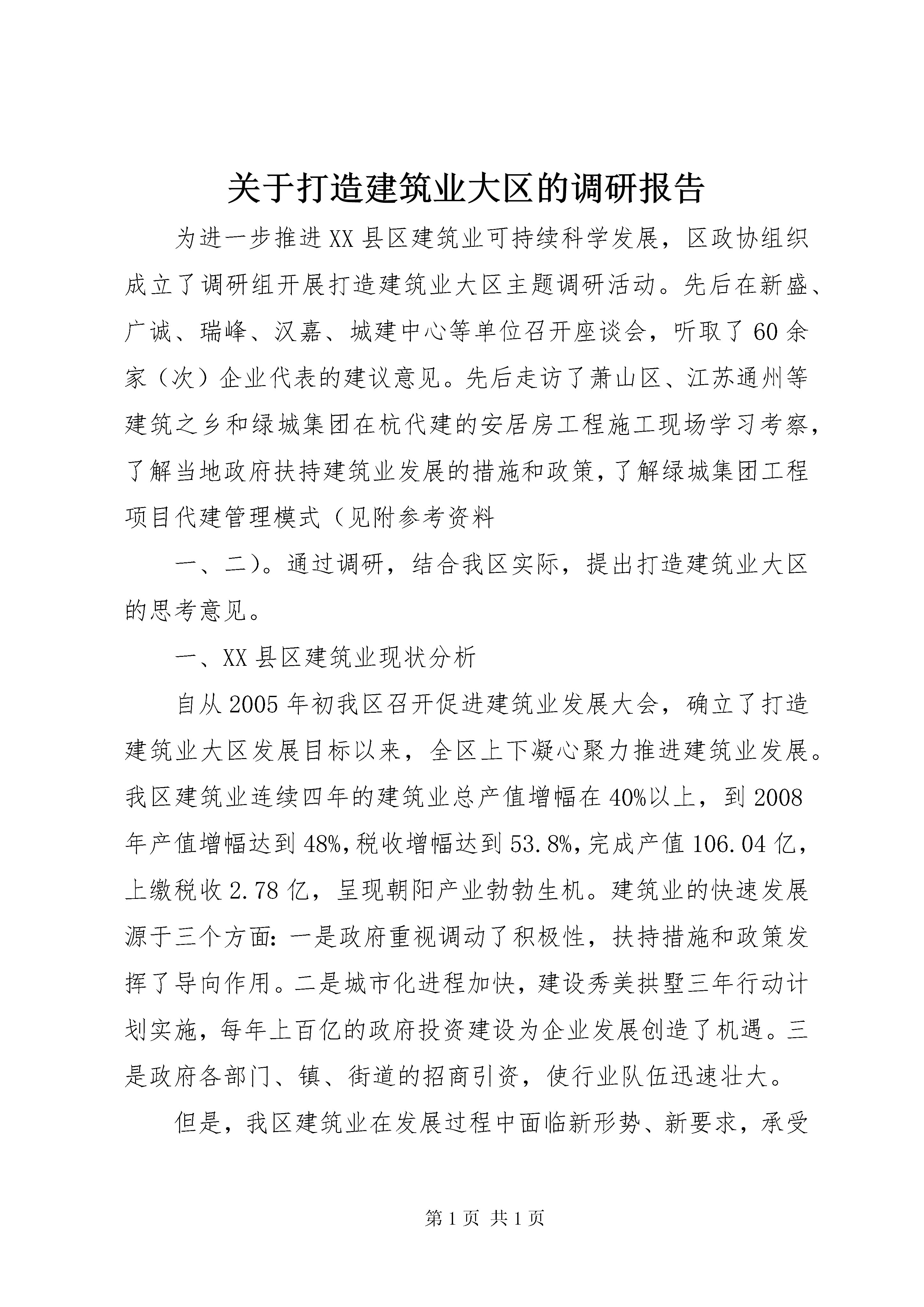 关于打造建筑业大区的调研报告

为进一步推进XX县区建筑业可持续科学发展，区政协组织成立了调研组开展打造建筑业大区主题调研活动。先后在新盛、广诚、瑞峰、汉嘉、城建中心等单位召开座谈会，听取了60余家（次）企业代表的建议意见。先后走访了萧山区、江苏通州等建筑之乡和绿城集团在杭代建的安居房工程施工现场学习考察，了解当地政府扶持建筑业发展的措施和政策，了解绿城集团工程项目代建管理模式（见附参考资料

一、二）。通过调研，结合我区实际，提出打造建筑业大区的思考意见。

一、XX县区建筑业现状分析

自从2005年初我区召开促进建筑业发展大会，确立了打造建筑业大区发展目标以来，全区上下凝心聚力推进建筑业发展。我区建筑业连续四年的建筑业总产值增幅在40%以上，到2008年产值增幅达到48%，税收增幅达到53.8%，完成产值106.04亿，上缴税收2.78亿，呈现朝阳产业勃勃生机。建筑业的快速发展源于三个方面：一是政府重视调动了积极性，扶持措施和政策发挥了导向作用。二是城市化进程加快，建设秀美拱墅三年行动计划实施，每年上百亿的政府投资建设为企业发展创造了机遇。三是政府各部门、镇、街道的招商引资，使行业队伍迅速壮大。

但是，我区建筑业在发展过程中面临新形势、新要求，承受

第1页 共1页